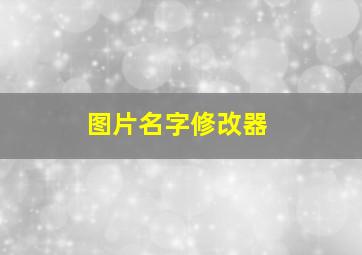 图片名字修改器